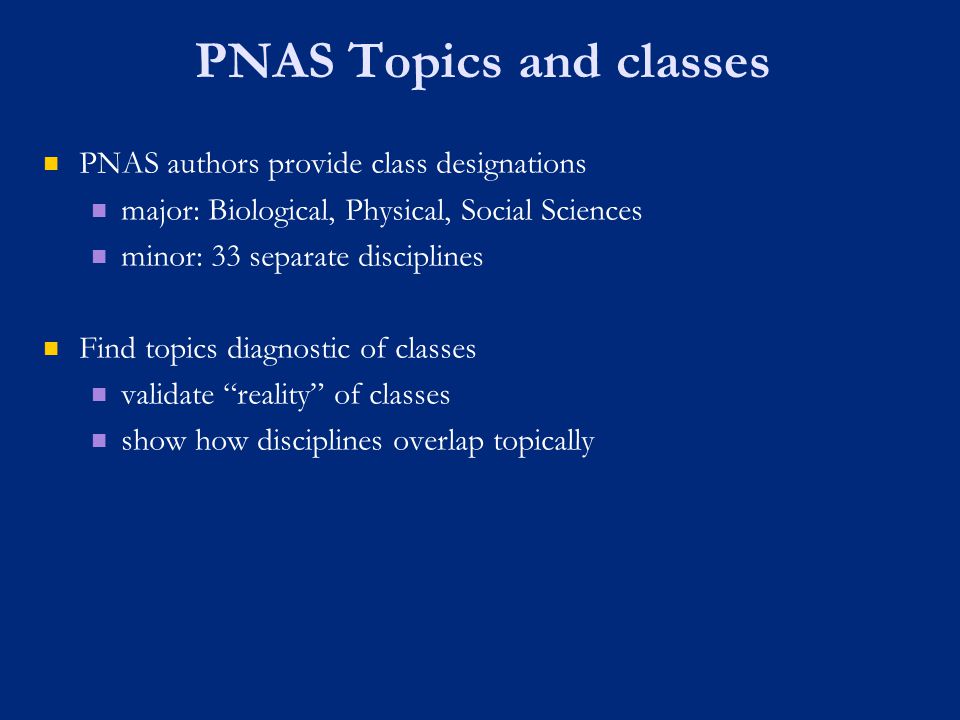 PNAS Topics and classes

PNAS authors provide class designations

major: Biological, Physical, Social Sciences

minor: 33 separate disciplines

Find topics diagnostic of classes

validate “reality” of classes

show how disciplines overlap topically